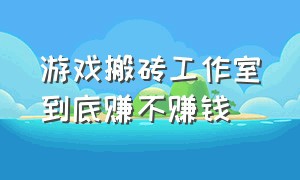 游戏搬砖工作室
到底赚不赚钱